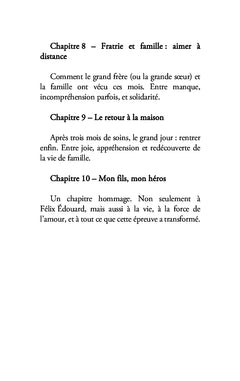 Chapitre 8 – Fratrie et famille : aimer à distance

Comment le grand frère (ou la grande sœur) et la famille ont vécu ces mois. Entre manque, incompréhension parfois, et solidarité.

Chapitre 9 – Le retour à la maison

Après trois mois de soins, le grand jour : rentrer enfin. Entre joie, appréhension et redécouverte de la vie de famille.

Chapitre 10 – Mon fils, mon héros

Un chapitre hommage. Non seulement à Félix Édouard, mais aussi à la vie, à la force de l'amour, et à tout ce que cette épreuve a transformé.